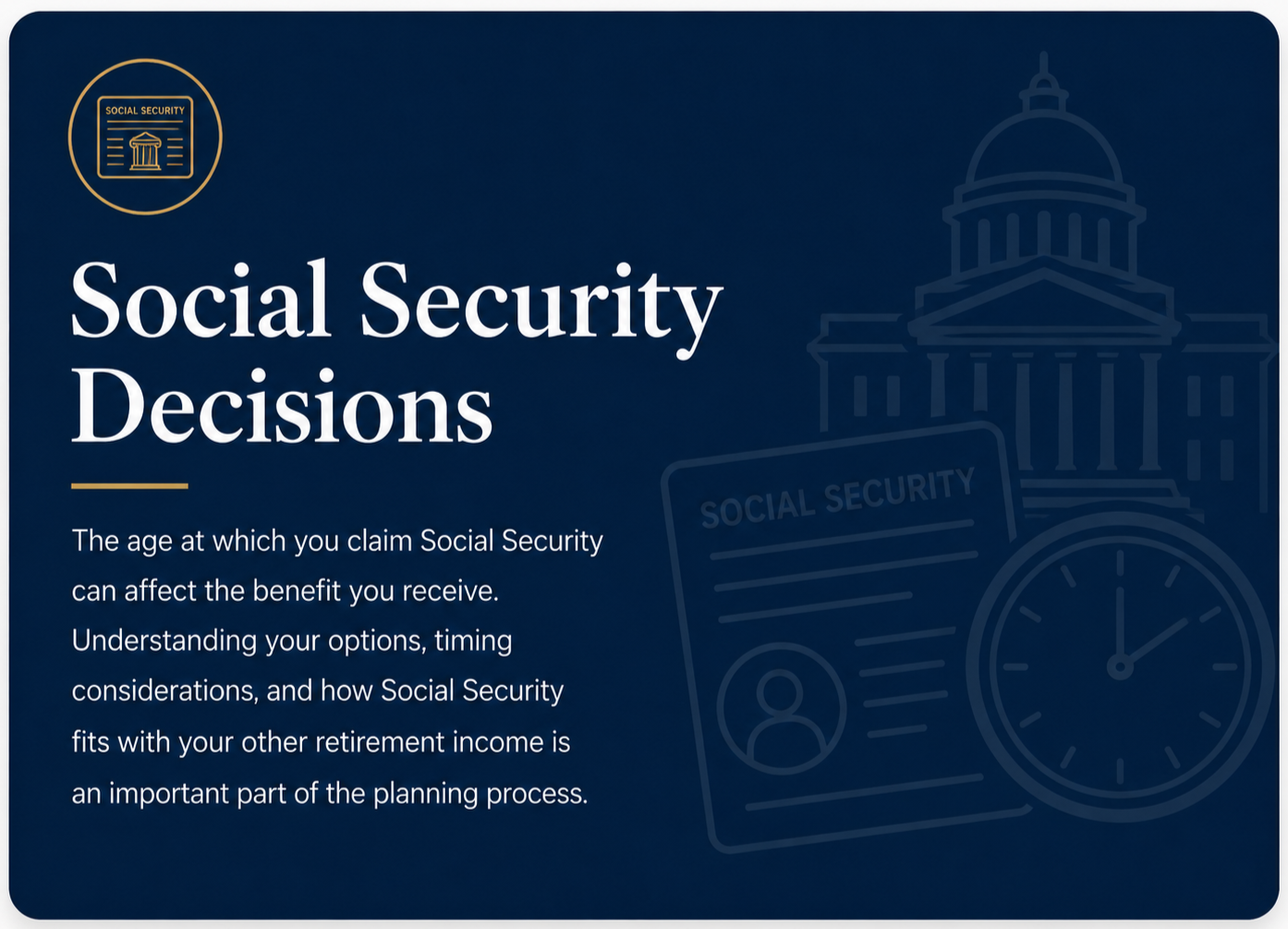 SOCIAL SECURITY

Social Security Decisions

The age at which you claim Social Security can affect the benefit you receive. Understanding your options, timing considerations, and how Social Security fits with your other retirement income is an important part of the planning process.

SOCIAL SECURITY